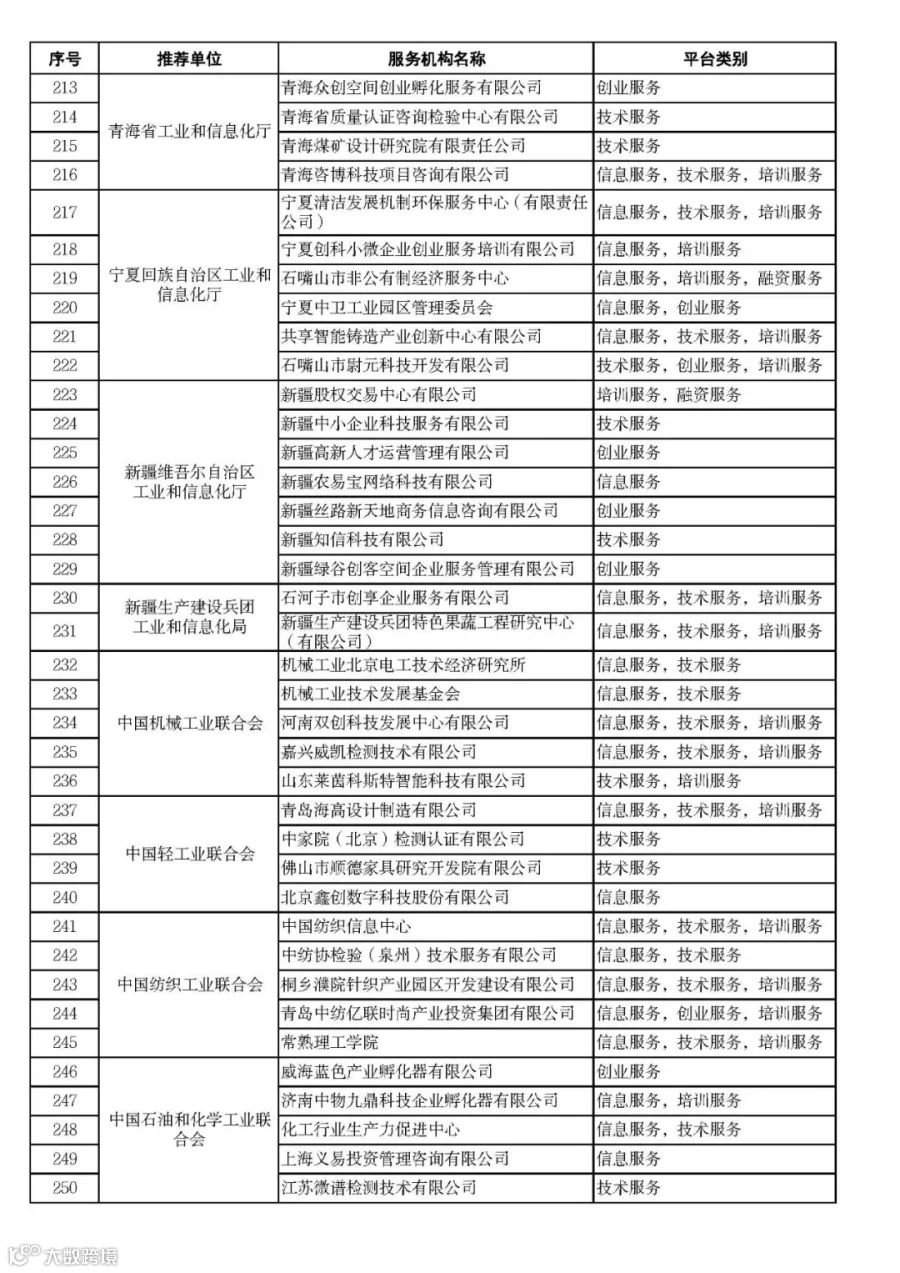 | 序号 | 推荐单位 | 服务机构名称 | 平台类别 |
|---|---|---|---|
| 213 | 青海省工业和信息化厅 | 青海众创空间创业孵化服务有限公司 | 创业服务 |
| 214 |  | 青海省质量认证咨询检验中心有限公司 | 技术服务 |
| 215 |  | 青海煤矿设计研究院有限责任公司 | 技术服务 |
| 216 |  | 青海咨博科技项目咨询有限公司 | 信息服务，技术服务，培训服务 |
| 217 | 宁夏回族自治区工业和信息化厅 | 宁夏清洁发展机制环保服务中心（有限责任公司） | 信息服务，技术服务，培训服务 |
| 218 |  | 宁夏创科小微企业创业服务培训有限公司 | 信息服务，培训服务 |
| 219 |  | 石嘴山市非公有制经济服务中心 | 信息服务，培训服务，融资服务 |
| 220 |  | 宁夏中卫工业园区管理委员会 | 信息服务，创业服务 |
| 221 |  | 共享智能铸造产业创新中心有限公司 | 信息服务，技术服务，培训服务 |
| 222 |  | 石嘴山市尉元科技开发有限公司 | 技术服务，创业服务，培训服务 |
| 223 | 新疆维吾尔自治区工业和信息化厅 | 新疆股权交易中心有限公司 | 培训服务，融资服务 |
| 224 |  | 新疆中小企业科技服务有限公司 | 技术服务 |
| 225 |  | 新疆高新人才运营管理有限公司 | 创业服务 |
| 226 |  | 新疆农易宝网络科技有限公司 | 信息服务 |
| 227 |  | 新疆丝路新天地商务信息咨询有限公司 | 创业服务 |
| 228 |  | 新疆知信科技有限公司 | 技术服务 |
| 229 |  | 新疆绿谷创客空间企业服务管理有限公司 | 创业服务 |
| 230 | 新疆生产建设兵团工业和信息化局 | 石河子市创享企业服务有限公司 | 信息服务，技术服务，培训服务 |
| 231 |  | 新疆生产建设兵团特色果蔬工程研究中心（有限公司） | 信息服务，技术服务，培训服务 |
| 232 | 中国机械工业联合会 | 机械工业北京电工技术经济研究所 | 信息服务，技术服务 |
| 233 |  | 机械工业技术发展基金会 | 信息服务，技术服务 |
| 234 |  | 河南双创科技发展中心有限公司 | 信息服务，技术服务，培训服务 |
| 235 |  | 嘉兴威凯检测技术有限公司 | 信息服务，技术服务，培训服务 |
| 236 |  | 山东莱茵科斯特智能科技有限公司 | 技术服务，培训服务 |
| 237 | 中国轻工业联合会 | 青岛海高设计制造有限公司 | 信息服务，技术服务，培训服务 |
| 238 |  | 中家院（北京）检测认证有限公司 | 技术服务 |
| 239 |  | 佛山市顺德家具研究开发院有限公司 | 技术服务 |
| 240 |  | 北京鑫创数字科技股份有限公司 | 信息服务 |
| 241 | 中国纺织工业联合会 | 中国纺织信息中心 | 信息服务，技术服务，培训服务 |
| 242 |  | 中纺协检验（泉州）技术服务有限公司 | 信息服务，技术服务 |
| 243 |  | 桐乡濮院针织产业园区开发建设有限公司 | 信息服务，技术服务，培训服务 |
| 244 |  | 青岛中纺亿联时尚产业投资集团有限公司 | 信息服务，创业服务，培训服务 |
| 245 |  | 常熟理工学院 | 信息服务，技术服务，培训服务 |
| 246 | 中国石油和化学工业联合会 | 威海蓝色产业孵化器有限公司 | 创业服务 |
| 247 |  | 济南中物九鼎科技企业孵化器有限公司 | 信息服务，培训服务 |
| 248 |  | 化工行业生产力促进中心 | 信息服务，技术服务 |
| 249 |  | 上海义易投资管理咨询有限公司 | 信息服务 |
| 250 |  | 江苏微谱检测技术有限公司 | 技术服务 |

大数跨境